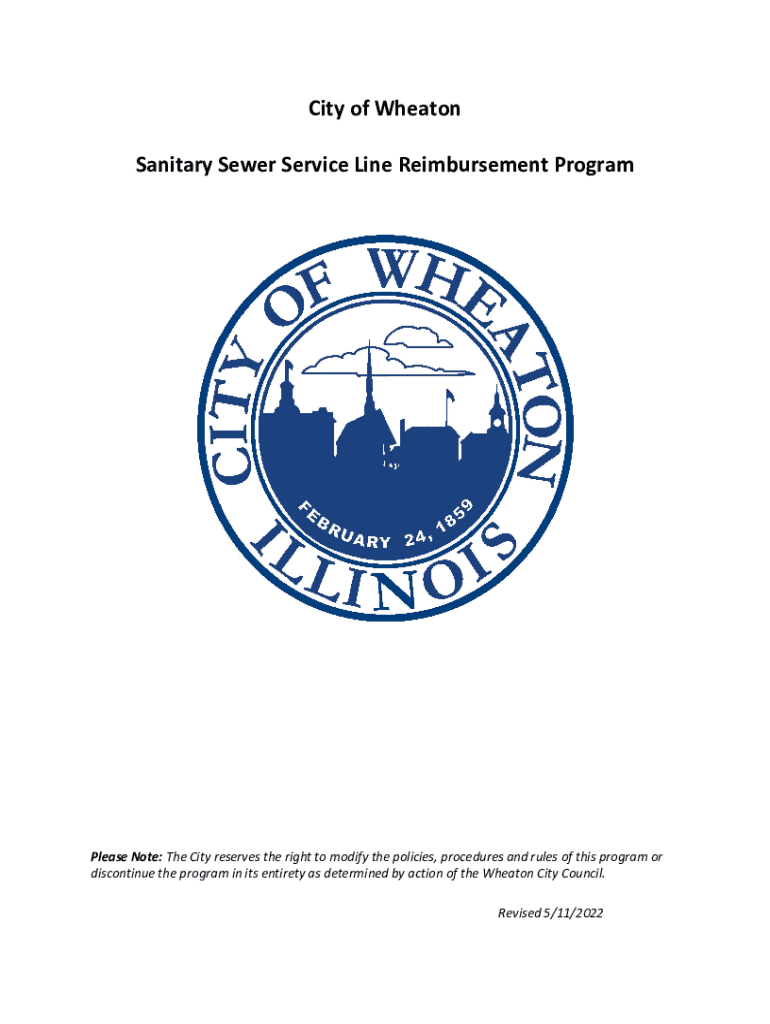 City of Wheaton

Sanitary Sewer Service Line Reimbursement Program

CITY OF WHEATON

FEBRUARY 24, 1859

ILLINOIS

Please Note: The City reserves the right to modify the policies, procedures and rules of this program or discontinue the program in its entirety as determined by action of the Wheaton City Council.

Revised 5/11/2022